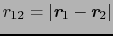 $r_{12} = |\boldsymbol{r}_1 - \boldsymbol{r}_2|$